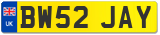 UK
BW52 JAY